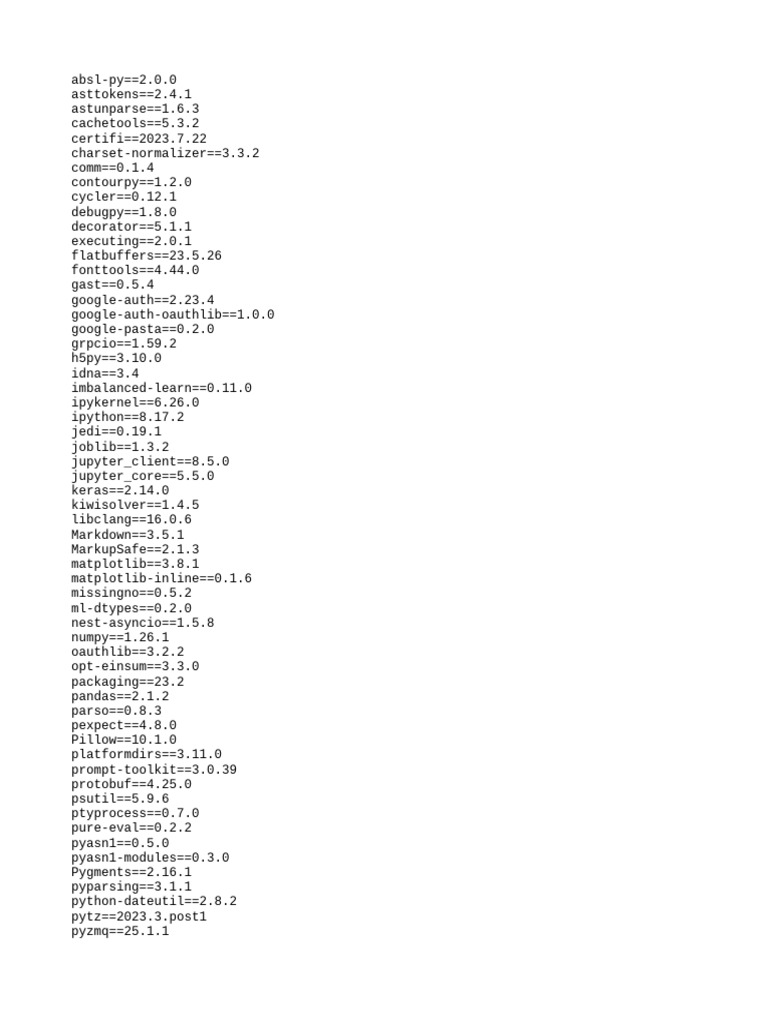 absl-py==2.0.0
asttokens==2.4.1
astunparse==1.6.3
cachetools==5.3.2
certifi==2023.7.22
charset-normalizer==3.3.2
comm==0.1.4
contourpy==1.2.0
cycler==0.12.1
debugpy==1.8.0
decorator==5.1.1
executing==2.0.1
flatbuffers==23.5.26
fonttools==4.44.0
gast==0.5.4
google-auth==2.23.4
google-auth-oauthlib==1.0.0
google-pasta==0.2.0
grpcio==1.59.2
h5py==3.10.0
idna==3.4
imbalanced-learn==0.11.0
ipykernel==6.26.0
ipython==8.17.2
jedi==0.19.1
joblib==1.3.2
jupyter_client==8.5.0
jupyter_core==5.5.0
keras==2.14.0
kiwisolver==1.4.5
libclang==16.0.6
Markdown==3.5.1
MarkupSafe==2.1.3
matplotlib==3.8.1
matplotlib-inline==0.1.6
missingno==0.5.2
ml-dtypes==0.2.0
nest-asyncio==1.5.8
numpy==1.26.1
oauthlib==3.2.2
opt-einsum==3.3.0
packaging==23.2
pandas==2.1.2
parso==0.8.3
pexpect==4.8.0
Pillow==10.1.0
platformdirs==3.11.0
prompt-toolkit==3.0.39
protobuf==4.25.0
psutil==5.9.6
ptyprocess==0.7.0
pure-eval==0.2.2
pyasn1==0.5.0
pyasn1-modules==0.3.0
Pygments==2.16.1
pyparsing==3.1.1
python-dateutil==2.8.2
pytz==2023.3.post1
pyzmq==25.1.1